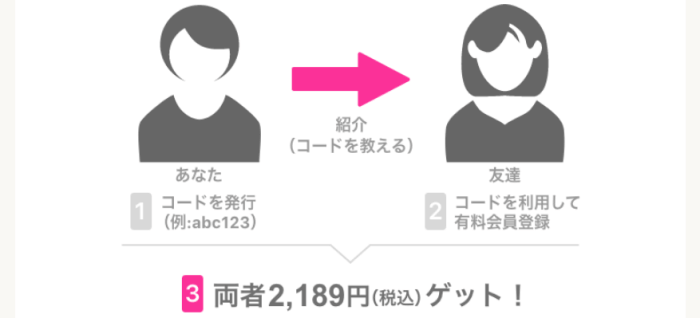 紹介
（コードを教える）

あなた

1 コードを発行
（例:abc123）

友達

2 コードを利用して
有料会員登録

3 両者2,189円(税込)ゲット！